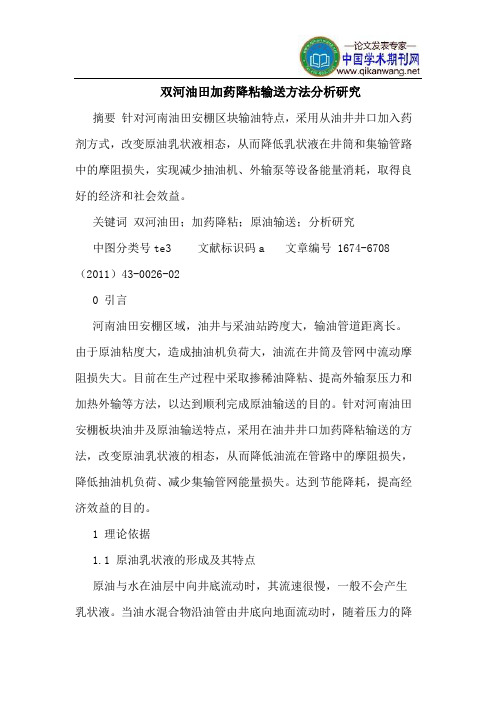 —论文发表专家—
中国学术期刊网
www.qikanwang.net

双河油田加药降粘输送方法分析研究

摘要 针对河南油田安棚区块输油特点，采用从油井井口加入药剂方式，改变原油乳状液相态，从而降低乳状液在井筒和集输管路中的摩阻损失，实现减少抽油机、外输泵等设备能量消耗，取得良好的经济和社会效益。

关键词 双河油田；加药降粘；原油输送；分析研究

中图分类号 te3 文献标识码 a 文章编号 1674-6708（2011）43-0026-02

0 引言

河南油田安棚区域，油井与采油站跨度大，输油管道距离长。由于原油粘度大，造成抽油机负荷大，油流在井筒及管网中流动摩阻损失大。目前在生产过程中采取掺稀油降粘、提高外输泵压力和加热外输等方法，以达到顺利完成原油输送的目的。针对河南油田安棚板块油井及原油输送特点，采用在油井井口加药降粘输送的方法，改变原油乳状液的相态，从而降低油流在管路中的摩阻损失，降低抽油机负荷、减少集输管网能量损失。达到节能降耗，提高经济效益的目的。

1 理论依据

1.1 原油乳状液的形成及其特点

原油与水在油层中向井底流动时，其流速很慢，一般不会产生乳状液。当油水混合物沿油管由井底向地面流动时，随着压力的降